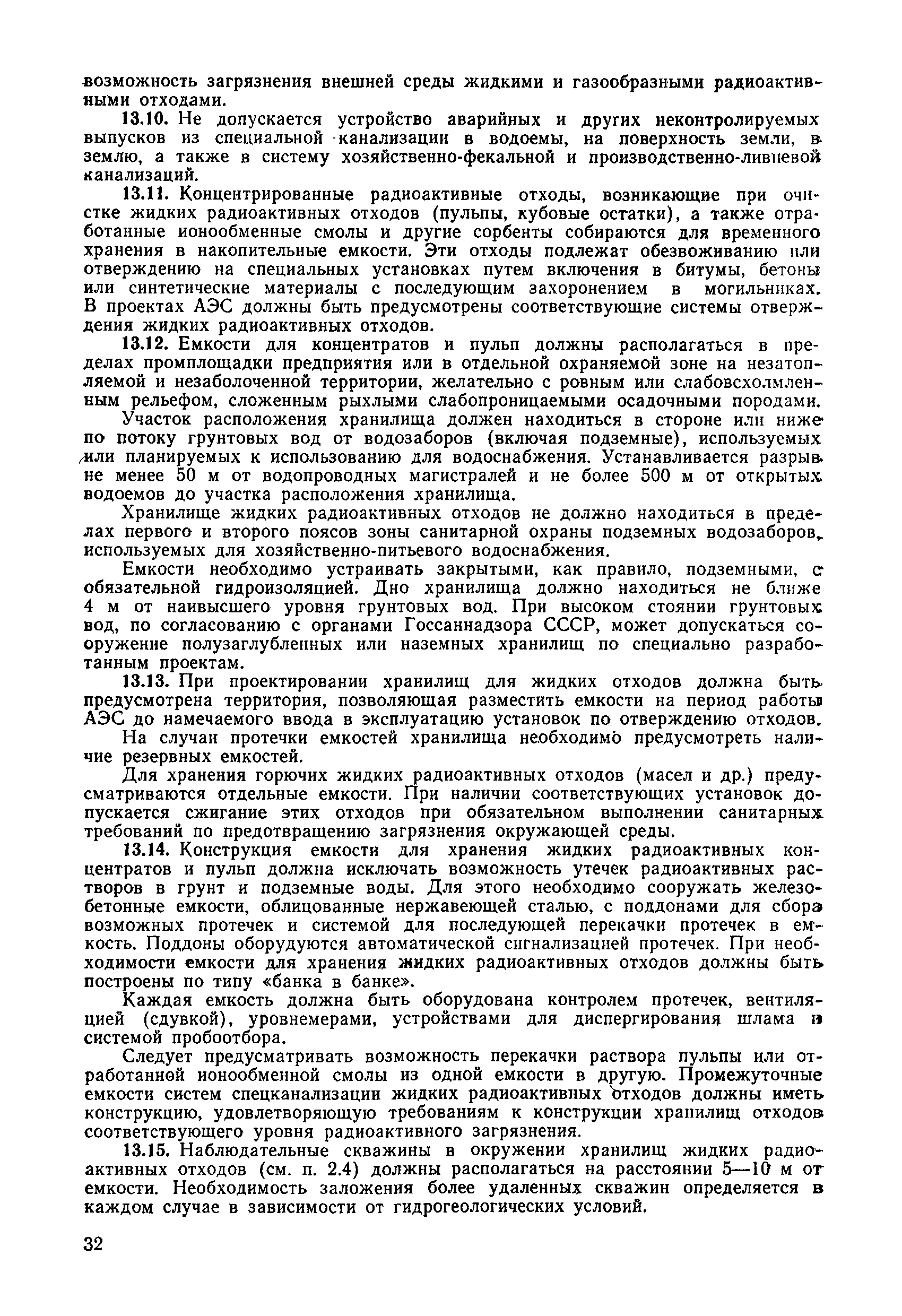 возможность загрязнения внешней среды жидкими и газообразными радиоактивными отходами.

13.10. Не допускается устройство аварийных и других неконтролируемых выпусков из специальной канализации в водоемы, на поверхность земли, в землю, а также в систему хозяйственно-фекальной и производственно-ливневой канализаций.

13.11. Концентрированные радиоактивные отходы, возникающие при очистке жидких радиоактивных отходов (пульпы, кубовые остатки), а также отработанные ионообменные смолы и другие сорбенты собираются для временного хранения в накопительные емкости. Эти отходы подлежат обезвоживанию или отверждению на специальных установках путем включения в битумы, бетоны или синтетические материалы с последующим захоронением в могильниках. В проектах АЭС должны быть предусмотрены соответствующие системы отверждения жидких радиоактивных отходов.

13.12. Емкости для концентратов и пульп должны располагаться в пределах промплощадки предприятия или в отдельной охраняемой зоне на незатопляемой и незаболоченной территории, желательно с ровным или слабовсхолмленным рельефом, сложенным рыхлыми слабопроницаемыми осадочными породами.

Участок расположения хранилища должен находиться в стороне или ниже по потоку грунтовых вод от водозаборов (включая подземные), используемых или планируемых к использованию для водоснабжения. Устанавливается разрыв не менее 50 м от водопроводных магистралей и не более 500 м от открытых водоемов до участка расположения хранилища.

Хранилище жидких радиоактивных отходов не должно находиться в пределах первого и второго поясов зоны санитарной охраны подземных водозаборов, используемых для хозяйственно-питьевого водоснабжения.

Емкости необходимо устраивать закрытыми, как правило, подземными, с обязательной гидроизоляцией. Дно хранилища должно находиться не ближе 4 м от наивысшего уровня грунтовых вод. При высоком стоянии грунтовых вод, по согласованию с органами Госсаннадзора СССР, может допускаться сооружение полузаглубленных или наземных хранилищ по специально разработанным проектам.

13.13. При проектировании хранилищ для жидких отходов должна быть предусмотрена территория, позволяющая разместить емкости на период работы АЭС до намечаемого ввода в эксплуатацию установок по отверждению отходов.

На случаи протечки емкостей хранилища необходимо предусмотреть наличие резервных емкостей.

Для хранения горючих жидких радиоактивных отходов (масел и др.) предусматриваются отдельные емкости. При наличии соответствующих установок допускается сжигание этих отходов при обязательном выполнении санитарных требований по предотвращению загрязнения окружающей среды.

13.14. Конструкция емкости для хранения жидких радиоактивных концентратов и пульп должна исключать возможность утечек радиоактивных растворов в грунт и подземные воды. Для этого необходимо сооружать железобетонные емкости, облицованные нержавеющей сталью, с поддонами для сбора возможных протечек и системой для последующей перекачки протечек в емкость. Поддоны оборудуются автоматической сигнализацией протечек. При необходимости емкости для хранения жидких радиоактивных отходов должны быть построены по типу «банка в банке».

Каждая емкость должна быть оборудована контролем протечек, вентиляцией (сдувкой), уровнемерами, устройствами для диспергирования шлама и системой пробоотбора.

Следует предусматривать возможность перекачки раствора пульпы или отработанной ионообменной смолы из одной емкости в другую. Промежуточные емкости систем спецканализации жидких радиоактивных отходов должны иметь конструкцию, удовлетворяющую требованиям к конструкции хранилищ отходов соответствующего уровня радиоактивного загрязнения.

13.15. Наблюдательные скважины в окружении хранилищ жидких радиоактивных отходов (см. п. 2.4) должны располагаться на расстоянии 5—10 м от емкости. Необходимость заложения более удаленных скважин определяется в каждом случае в зависимости от гидрогеологических условий.

32